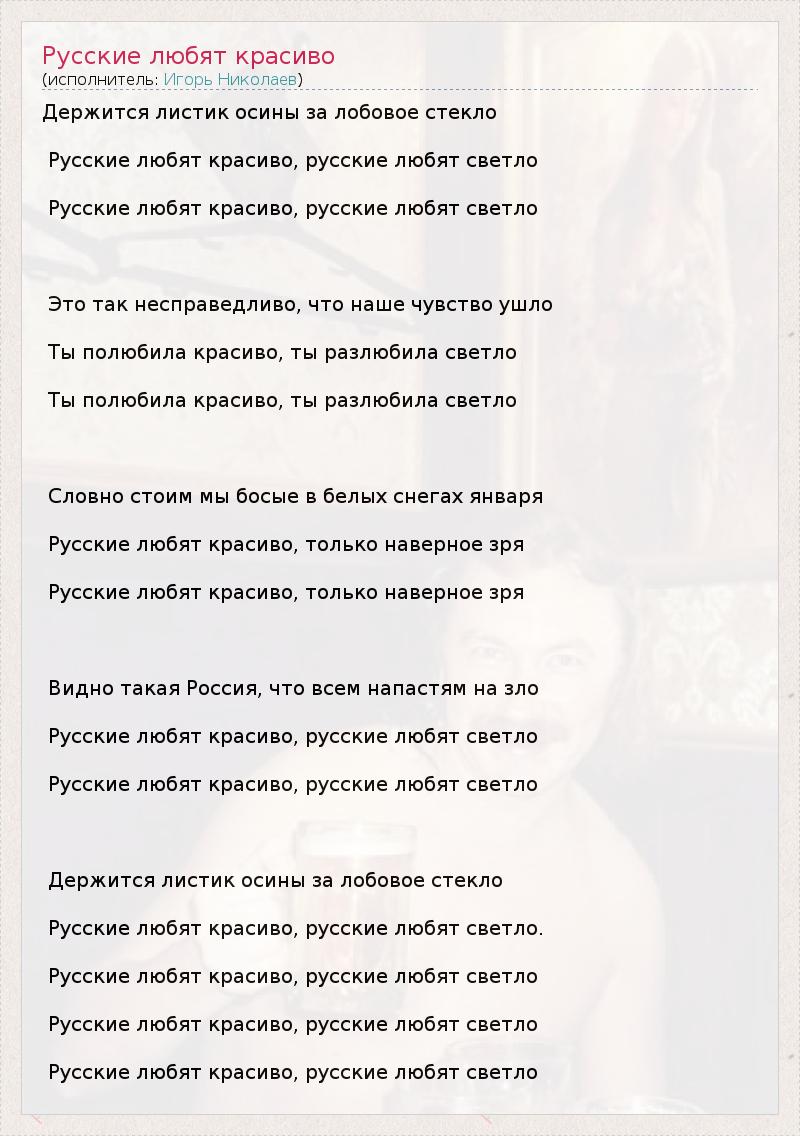 Русские любят красиво
(исполнитель: Игорь Николаев)

Держится листик осины за лобовое стекло

Русские любят красиво, русские любят светло

Русские любят красиво, русские любят светло

Это так несправедливо, что наше чувство ушло

Ты полюбила красиво, ты разлюбила светло

Ты полюбила красиво, ты разлюбила светло

Словно стоим мы босые в белых снегах января

Русские любят красиво, только наверное зря

Русские любят красиво, только наверное зря

Видно такая Россия, что всем напастям на зло

Русские любят красиво, русские любят светло

Русские любят красиво, русские любят светло

Держится листик осины за лобовое стекло

Русские любят красиво, русские любят светло.

Русские любят красиво, русские любят светло

Русские любят красиво, русские любят светло

Русские любят красиво, русские любят светло